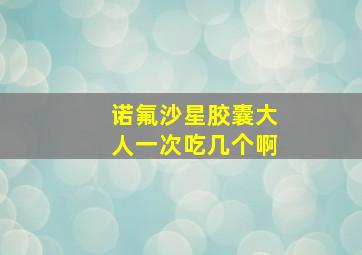 诺氟沙星胶囊大人一次吃几个啊